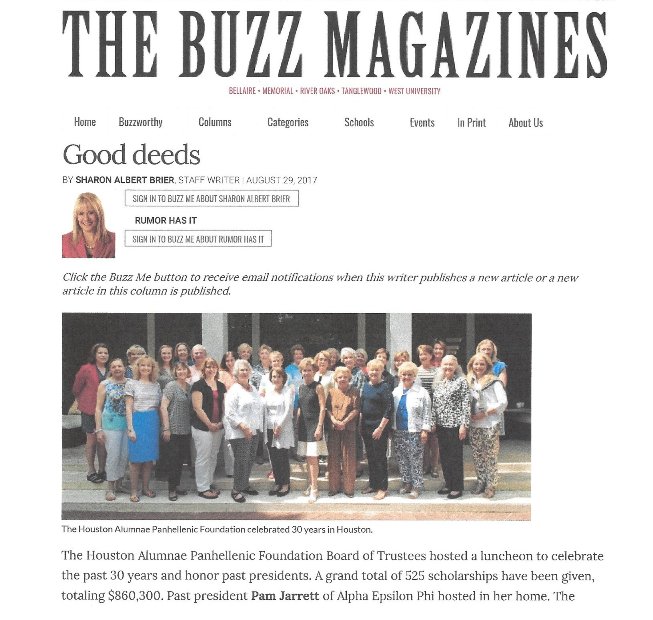 THE BUZZ MAGAZINES

BELLAIRE • MEMORIAL • RIVER OAKS • TANGLEWOOD • WEST UNIVERSITY

Home Buzzworthy Columns Categories Schools Events In Print About Us

Good deeds

BY SHARON ALBERT BRIER, STAFF WRITER | AUGUST 29, 2017

SIGN IN TO BUZZ ME ABOUT SHARON ALBERT BRIER

RUMOR HAS IT

SIGN IN TO BUZZ ME ABOUT RUMOR HAS IT

Click the Buzz Me button to receive email notifications when this writer publishes a new article or a new article in this column is published.

The Houston Alumnae Panhellenic Foundation celebrated 30 years in Houston.

The Houston Alumnae Panhellenic Foundation Board of Trustees hosted a luncheon to celebrate the past 30 years and honor past presidents. A grand total of 525 scholarships have been given, totaling $860,300. Past president **Pam Jarrett** of Alpha Epsilon Phi hosted in her home. The